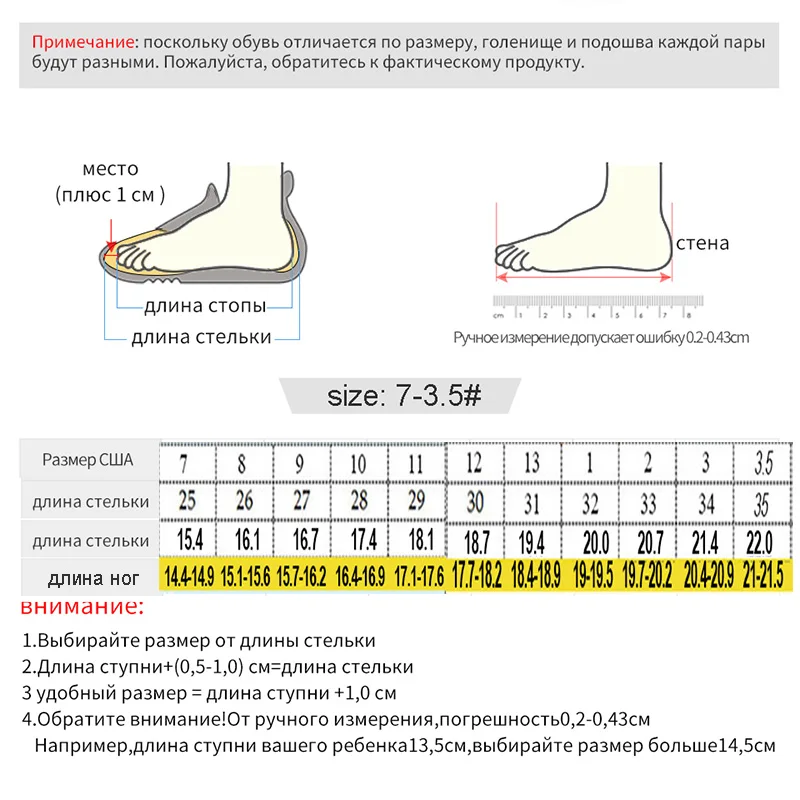 Примечание: поскольку обувь отличается по размеру, голенище и подошва каждой пары будут разными. Пожалуйста, обратитесь к фактическому продукту.

место
(плюс 1 см )

длина стопы
длина стельки

стена

cm 1 2 3 4 5 6 7 8

Ручное измерение допускает ошибку 0.2-0.43cm

size: 7-3.5#

| Размер США | 7 | 8 | 9 | 10 | 11 | 12 | 13 | 1 | 2 | 3 | 3.5 |
|---|---|---|---|---|---|---|---|---|---|---|---|
| длина стельки | 25 | 26 | 27 | 28 | 29 | 30 | 31 | 32 | 33 | 34 | 35 |
| длина стельки | 15.4 | 16.1 | 16.7 | 17.4 | 18.1 | 18.7 | 19.4 | 20.0 | 20.7 | 21.4 | 22.0 |
| длина ног | 14.4-14.9 | 15.1-15.6 | 15.7-16.2 | 16.4-16.9 | 17.1-17.6 | 17.7-18.2 | 18.4-18.9 | 19-19.5 | 19.7-20.2 | 20.4-20.9 | 21-21.5 |

внимание:

1.Выбирайте размер от длины стельки
2.Длина ступни+(0,5-1,0) см=длина стельки
3 удобный размер = длина ступни +1,0 см
4.Обратите внимание!От ручного измерения,погрешность0,2-0,43см
Например,длина ступни вашего ребенка13,5см,выбирайте размер больше14,5см